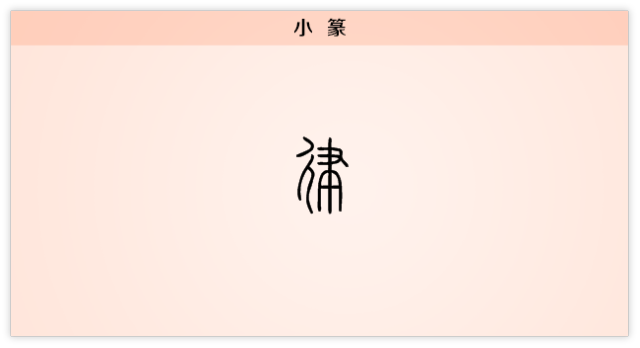 小 篆

律